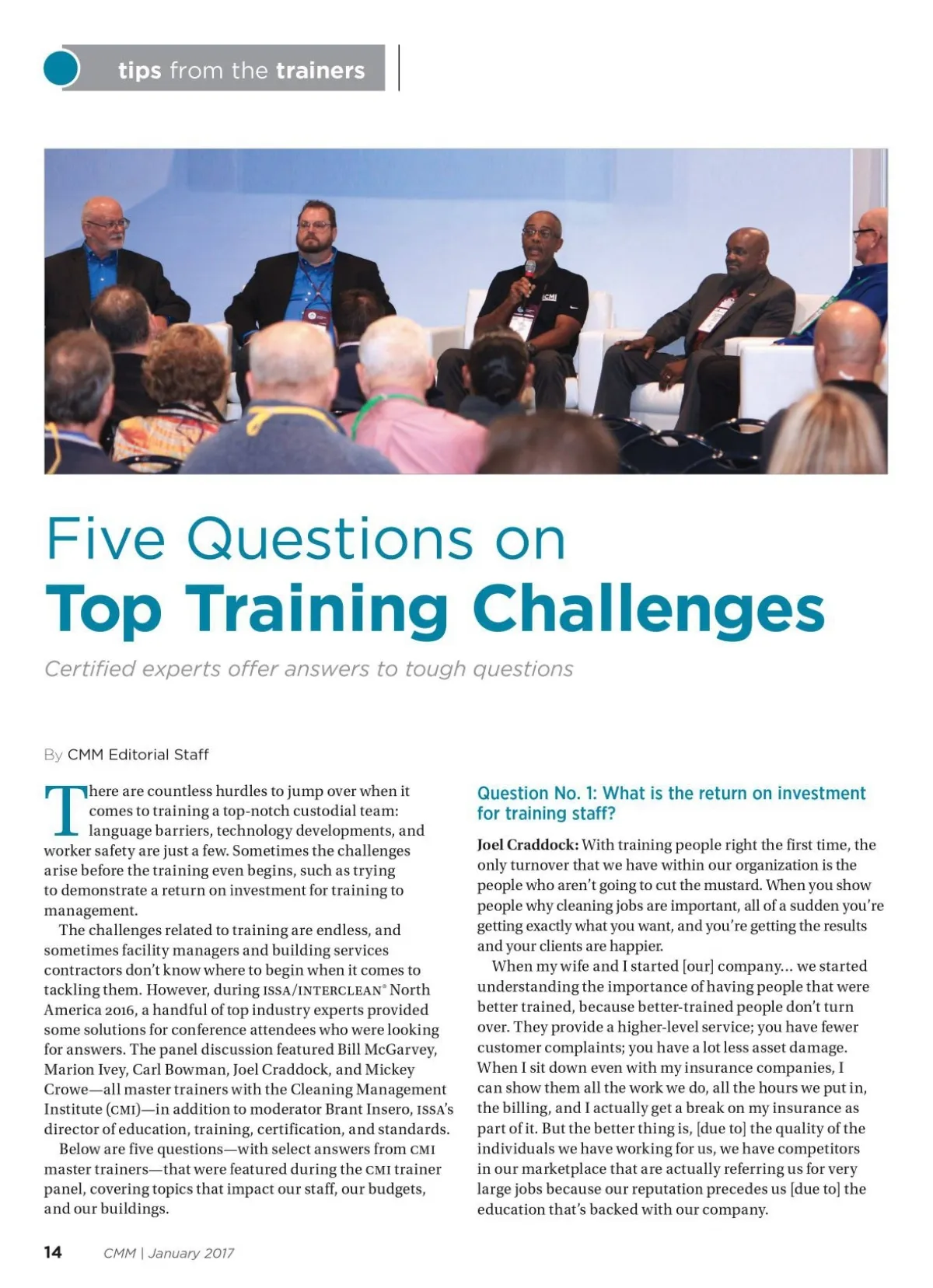 tips from the trainers

Five Questions on
Top Training Challenges

Certified experts offer answers to tough questions

By CMM Editorial Staff

There are countless hurdles to jump over when it comes to training a top-notch custodial team: language barriers, technology developments, and worker safety are just a few. Sometimes the challenges arise before the training even begins, such as trying to demonstrate a return on investment for training to management.

The challenges related to training are endless, and sometimes facility managers and building services contractors don't know where to begin when it comes to tackling them. However, during ISSA/INTERCLEAN® North America 2016, a handful of top industry experts provided some solutions for conference attendees who were looking for answers. The panel discussion featured Bill McGarvey, Marion Ivey, Carl Bowman, Joel Craddock, and Mickey Crowe—all master trainers with the Cleaning Management Institute (CMI)—in addition to moderator Brant Insero, ISSA's director of education, training, certification, and standards.

Below are five questions—with select answers from CMI master trainers—that were featured during the CMI trainer panel, covering topics that impact our staff, our budgets, and our buildings.

Question No. 1: What is the return on investment for training staff?

Joel Craddock: With training people right the first time, the only turnover that we have within our organization is the people who aren't going to cut the mustard. When you show people why cleaning jobs are important, all of a sudden you're getting exactly what you want, and you're getting the results and your clients are happier.

When my wife and I started [our] company... we started understanding the importance of having people that were better trained, because better-trained people don't turn over. They provide a higher-level service; you have fewer customer complaints; you have a lot less asset damage. When I sit down even with my insurance companies, I can show them all the work we do, all the hours we put in, the billing, and I actually get a break on my insurance as part of it. But the better thing is, [due to] the quality of the individuals we have working for us, we have competitors in our marketplace that are actually referring us for very large jobs because our reputation precedes us [due to] the education that's backed with our company.

14 CMM | January 2017